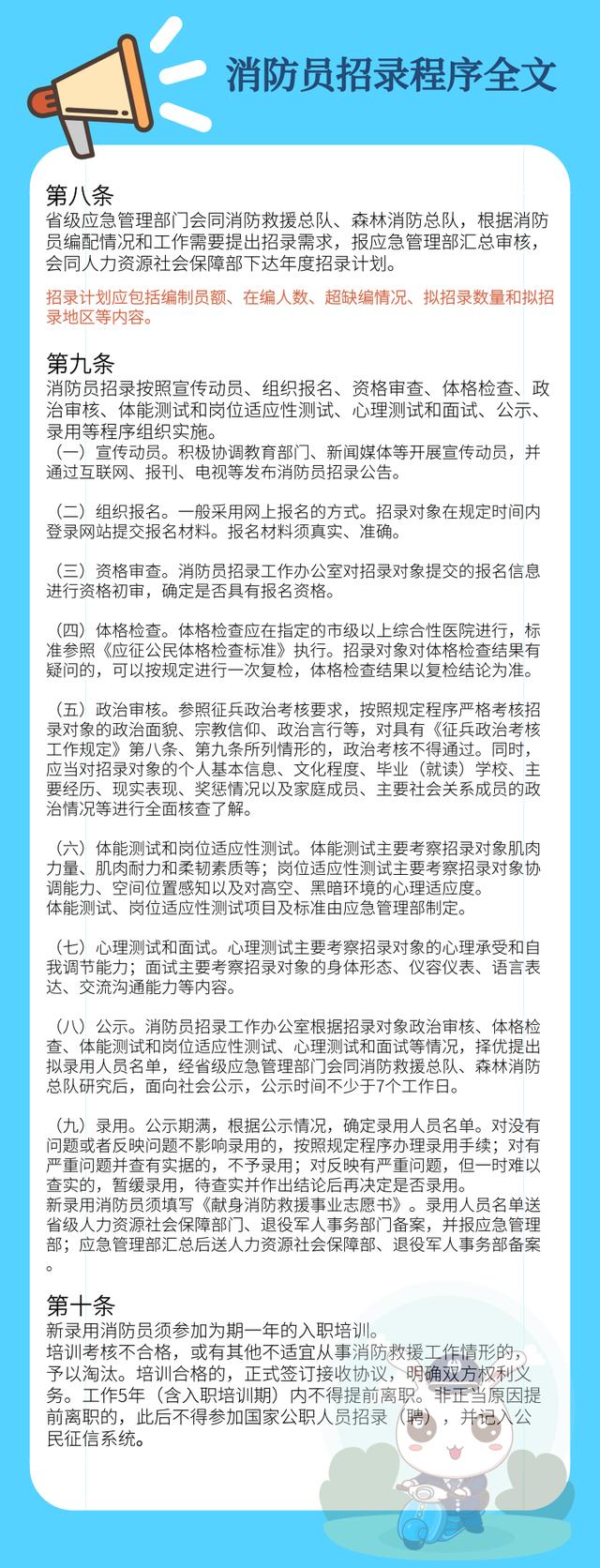 消防员招录程序全文

第八条
省级应急管理部门会同消防救援总队、森林消防总队，根据消防员编配情况和工作需要提出招录需求，报应急管理部汇总审核，会同人力资源社会保障部下达年度招录计划。

招录计划应包括编制员额、在编人数、超缺编情况、拟招录数量和拟招录地区等内容。

第九条
消防员招录按照宣传动员、组织报名、资格审查、体格检查、政治审核、体能测试和岗位适应性测试、心理测试和面试、公示、录用等程序组织实施。
（一）宣传动员。积极协调教育部门、新闻媒体等开展宣传动员，并通过互联网、报刊、电视等发布消防员招录公告。

（二）组织报名。一般采用网上报名的方式。招录对象在规定时间内登录网站提交报名材料。报名材料须真实、准确。

（三）资格审查。消防员招录工作办公室对招录对象提交的报名信息进行资格初审，确定是否具有报名资格。

（四）体格检查。体格检查应在指定的市级以上综合性医院进行，标准参照《应征公民体格检查标准》执行。招录对象对体格检查结果有疑问的，可以按规定进行一次复检，体格检查结果以复检结论为准。

（五）政治审核。参照征兵政治考核要求，按照规定程序严格考核招录对象的政治面貌、宗教信仰、政治言行等，对具有《征兵政治考核工作规定》第八条、第九条所列情形的，政治考核不得通过。同时，应当对招录对象的个人基本信息、文化程度、毕业（就读）学校、主要经历、现实表现、奖惩情况以及家庭成员、主要社会关系成员的政治情况等进行全面核查了解。

（六）体能测试和岗位适应性测试。体能测试主要考察招录对象肌肉力量、肌肉耐力和柔韧素质等；岗位适应性测试主要考察招录对象协调能力、空间位置感知以及对高空、黑暗环境的心理适应度。
体能测试、岗位适应性测试项目及标准由应急管理部制定。

（七）心理测试和面试。心理测试主要考察招录对象的心理承受和自我调节能力；面试主要考察招录对象的身体形态、仪容仪表、语言表达、交流沟通能力等内容。

（八）公示。消防员招录工作办公室根据招录对象政治审核、体格检查、体能测试和岗位适应性测试、心理测试和面试等情况，择优提出拟录用人员名单，经省级应急管理部门会同消防救援总队、森林消防总队研究后，面向社会公示，公示时间不少于7个工作日。

（九）录用。公示期满，根据公示情况，确定录用人员名单。对没有问题或者反映问题不影响录用的，按照规定程序办理录用手续；对有严重问题并查有实据的，不予录用；对反映有严重问题，但一时难以查实的，暂缓录用，待查实并作出结论后再决定是否录用。
新录用消防员须填写《献身消防救援事业志愿书》。录用人员名单送省级人力资源社会保障部门、退役军人事务部门备案，并报应急管理部；应急管理部汇总后送人力资源社会保障部、退役军人事务部备案。

第十条
新录用消防员须参加为期一年的入职培训。
培训考核不合格，或有其他不适宜从事消防救援工作情形的，予以淘汰。培训合格的，正式签订接收协议，明确双方权利义务。工作5年（含入职培训期）内不得提前离职。非正当原因提前离职的，此后不得参加国家公职人员招录（聘），并记入公民征信系统。